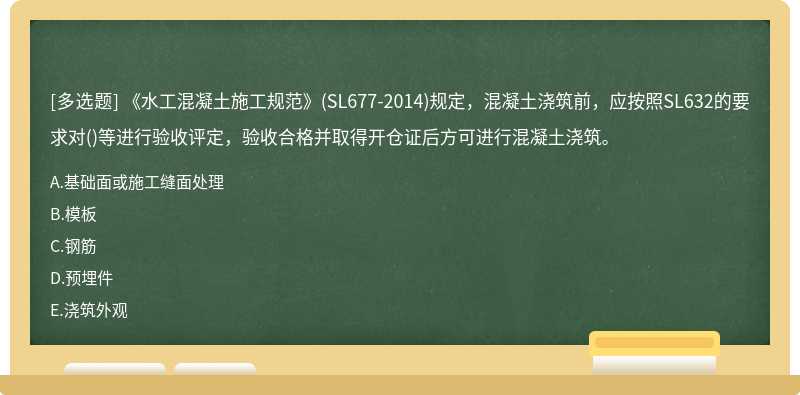 [多选题] 《水工混凝土施工规范》(SL677-2014)规定，混凝土浇筑前，应按照SL632的要求对()等进行验收评定，验收合格并取得开仓证后方可进行混凝土浇筑。

A.基础面或施工缝面处理

B.模板

C.钢筋

D.预埋件

E.浇筑外观